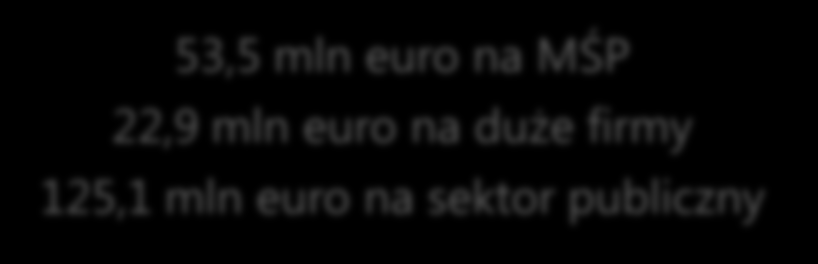 53,5 mln euro na MŚP
22,9 mln euro na duże firmy
125,1 mln euro na sektor publiczny